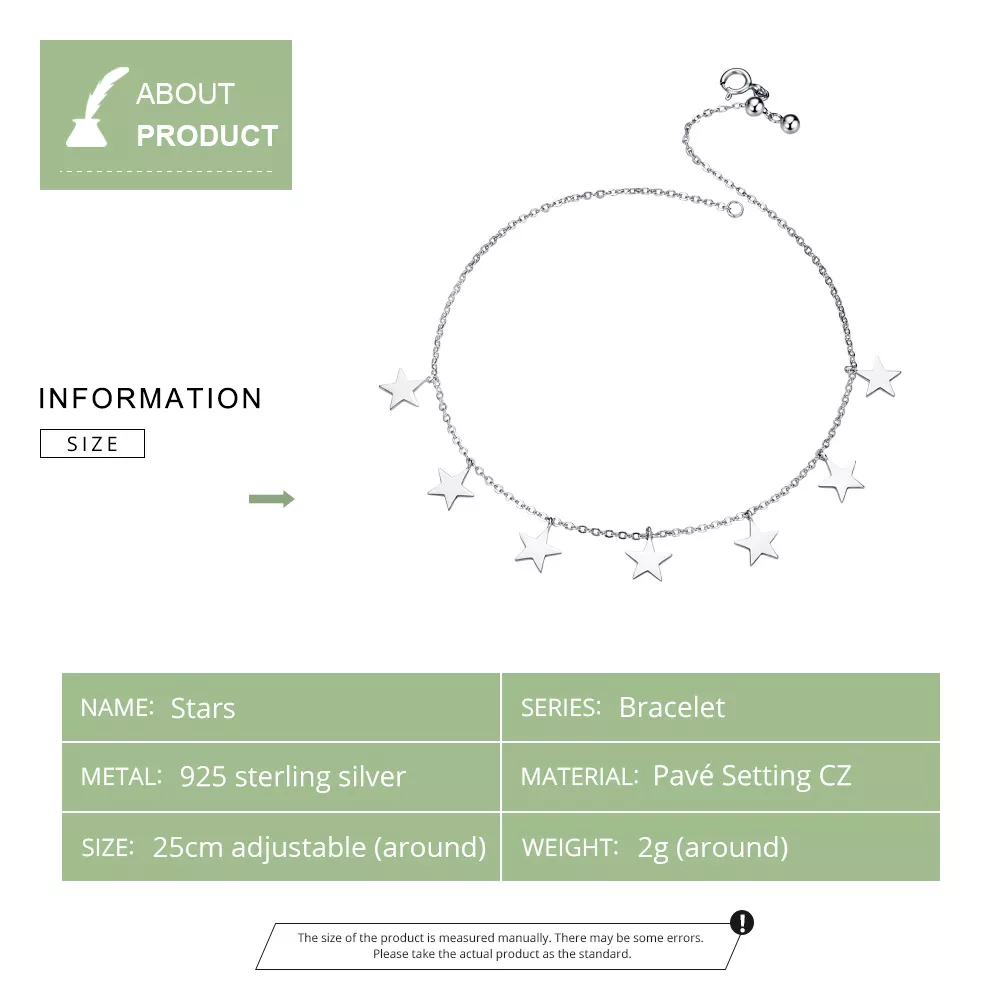 ABOUT
PRODUCT

INFORMATION

SIZE

NAME: Stars

SERIES: Bracelet

METAL: 925 sterling silver

MATERIAL: Pavé Setting CZ

SIZE: 25cm adjustable (around)

WEIGHT: 2g (around)

The size of the product is measured manually. There may be some errors.
Please take the actual product as the standard.